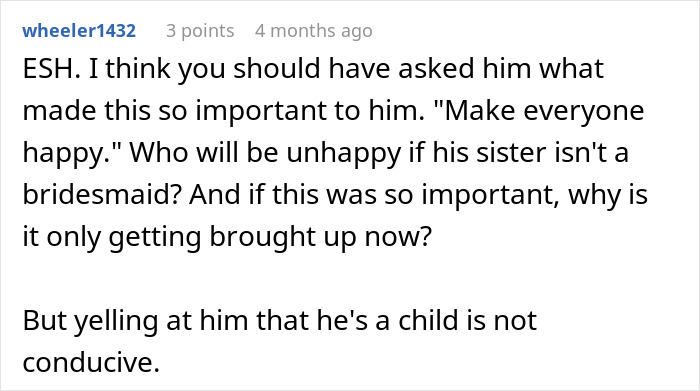 wheeler1432 3 points 4 months ago

ESH. I think you should have asked him what made this so important to him. "Make everyone happy." Who will be unhappy if his sister isn't a bridesmaid? And if this was so important, why is it only getting brought up now?

But yelling at him that he's a child is not conducive.